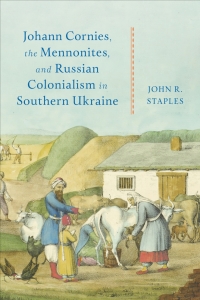 Johann Cornies, the Mennonites, and Russian Colonialism in Southern Ukraine

JOHN R. STAPLES